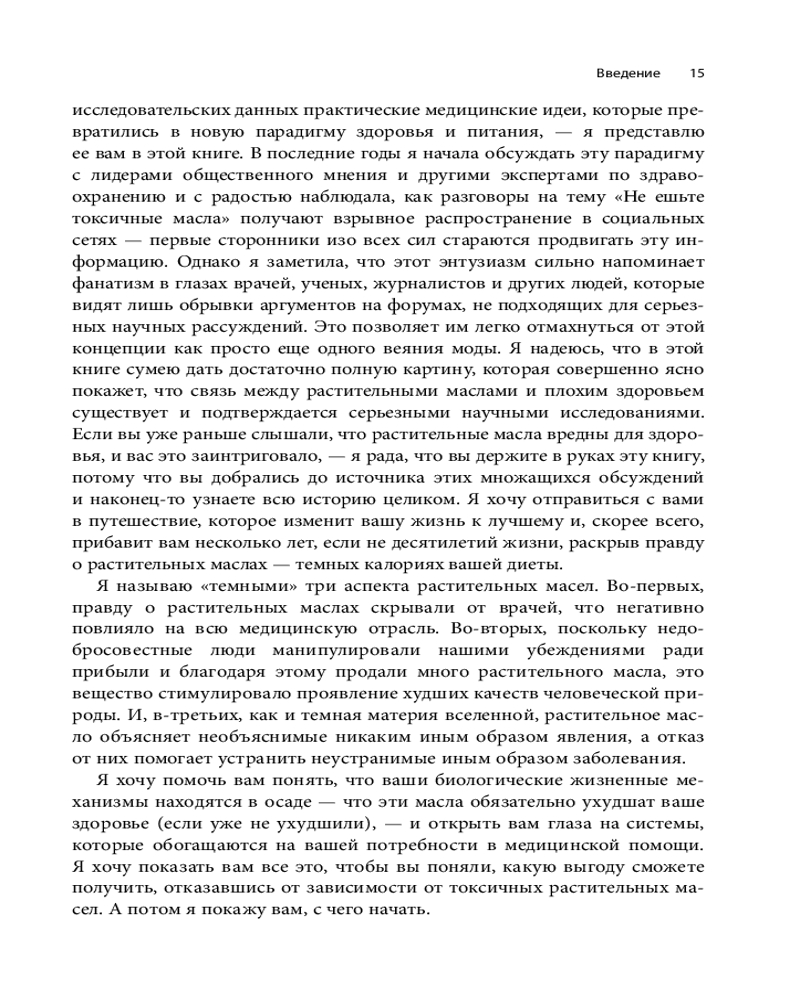 Введение 15

исследовательских данных практические медицинские идеи, которые превратились в новую парадигму здоровья и питания, — я представлю ее вам в этой книге. В последние годы я начала обсуждать эту парадигму с лидерами общественного мнения и другими экспертами по здравоохранению и с радостью наблюдала, как разговоры на тему «Не ешьте токсичные масла» получают взрывное распространение в социальных сетях — первые сторонники изо всех сил стараются продвигать эту информацию. Однако я заметила, что этот энтузиазм сильно напоминает фанатизм в глазах врачей, ученых, журналистов и других людей, которые видят лишь обрывки аргументов на форумах, не подходящих для серьезных научных рассуждений. Это позволяет им легко отмахнуться от этой концепции как просто еще одного веяния моды. Я надеюсь, что в этой книге сумею дать достаточно полную картину, которая совершенно ясно покажет, что связь между растительными маслами и плохим здоровьем существует и подтверждается серьезными научными исследованиями. Если вы уже раньше слышали, что растительные масла вредны для здоровья, и вас это заинтриговало, — я рада, что вы держите в руках эту книгу, потому что вы добрались до источника этих множащихся обсуждений и наконец-то узнаете всю историю целиком. Я хочу отправиться с вами в путешествие, которое изменит вашу жизнь к лучшему и, скорее всего, прибавит вам несколько лет, если не десятилетий жизни, раскрыв правду о растительных маслах — темных калориях вашей диеты.

Я называю «темными» три аспекта растительных масел. Во-первых, правду о растительных маслах скрывали от врачей, что негативно повлияло на всю медицинскую отрасль. Во-вторых, поскольку недобросовестные люди манипулировали нашими убеждениями ради прибыли и благодаря этому продали много растительного масла, это вещество стимулировало проявление худших качеств человеческой природы. И, в-третьих, как и темная материя вселенной, растительное масло объясняет необъяснимые никаким иным образом явления, а отказ от них помогает устранить неустранимые иным образом заболевания.

Я хочу помочь вам понять, что ваши биологические жизненные механизмы находятся в осаде — что эти масла обязательно ухудшат ваше здоровье (если уже не ухудшили), — и открыть вам глаза на системы, которые обогащаются на вашей потребности в медицинской помощи. Я хочу показать вам все это, чтобы вы поняли, какую выгоду сможете получить, отказавшись от зависимости от токсичных растительных масел. А потом я покажу вам, с чего начать.